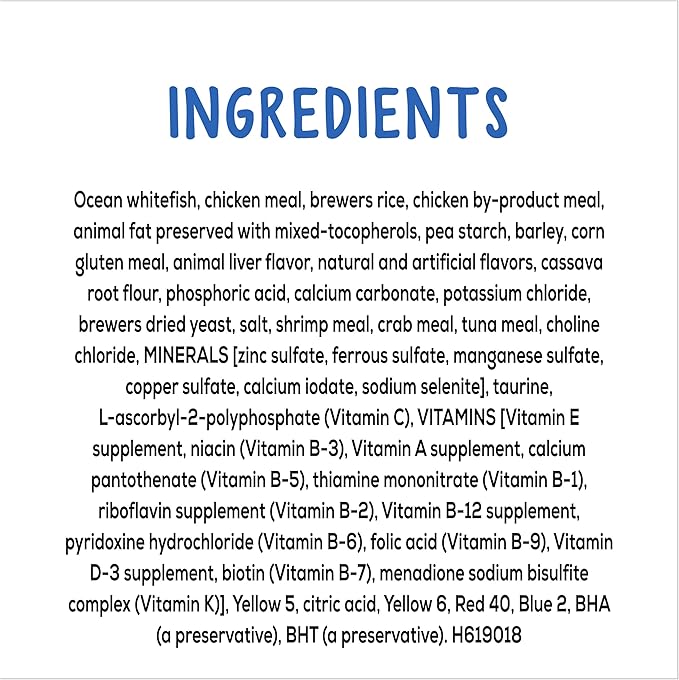 INGREDIENTS

Ocean whitefish, chicken meal, brewers rice, chicken by-product meal, animal fat preserved with mixed-tocopherols, pea starch, barley, corn gluten meal, animal liver flavor, natural and artificial flavors, cassava root flour, phosphoric acid, calcium carbonate, potassium chloride, brewers dried yeast, salt, shrimp meal, crab meal, tuna meal, choline chloride, MINERALS [zinc sulfate, ferrous sulfate, manganese sulfate, copper sulfate, calcium iodate, sodium selenite], taurine, L-ascorbyl-2-polyphosphate (Vitamin C), VITAMINS [Vitamin E supplement, niacin (Vitamin B-3), Vitamin A supplement, calcium pantothenate (Vitamin B-5), thiamine mononitrate (Vitamin B-1), riboflavin supplement (Vitamin B-2), Vitamin B-12 supplement, pyridoxine hydrochloride (Vitamin B-6), folic acid (Vitamin B-9), Vitamin D-3 supplement, biotin (Vitamin B-7), menadione sodium bisulfite complex (Vitamin K)], Yellow 5, citric acid, Yellow 6, Red 40, Blue 2, BHA (a preservative), BHT (a preservative). H619018